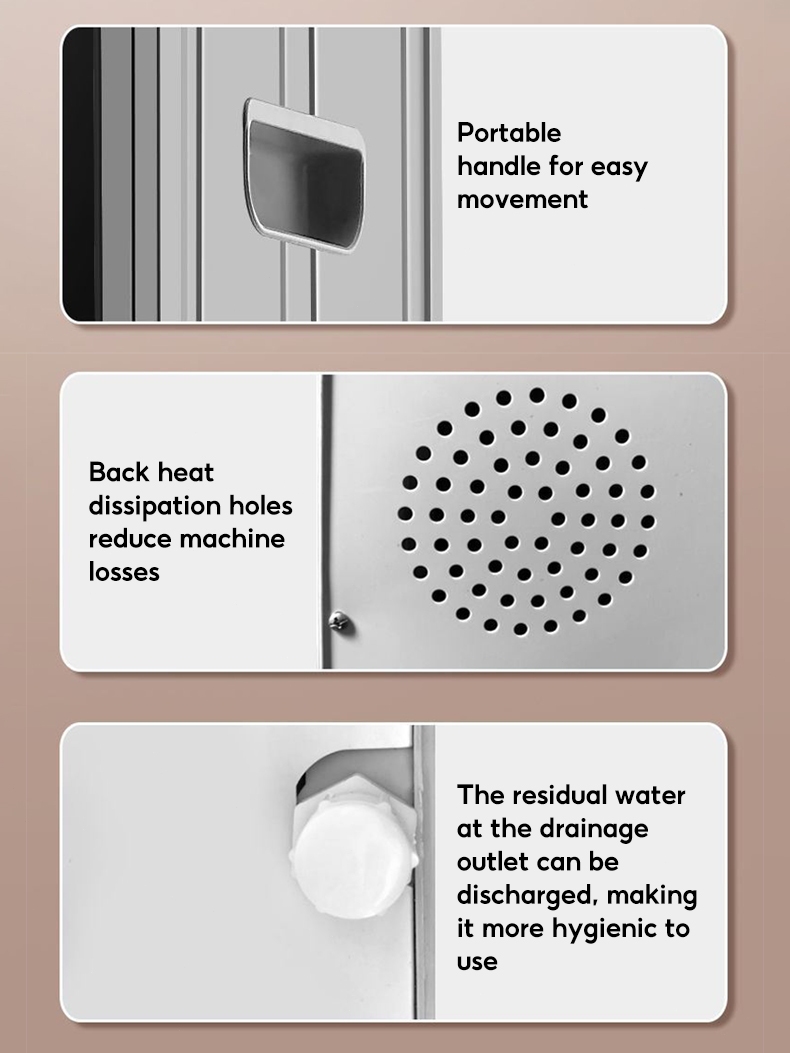 Portable handle for easy movement

Back heat dissipation holes reduce machine losses

The residual water at the drainage outlet can be discharged, making it more hygienic to use